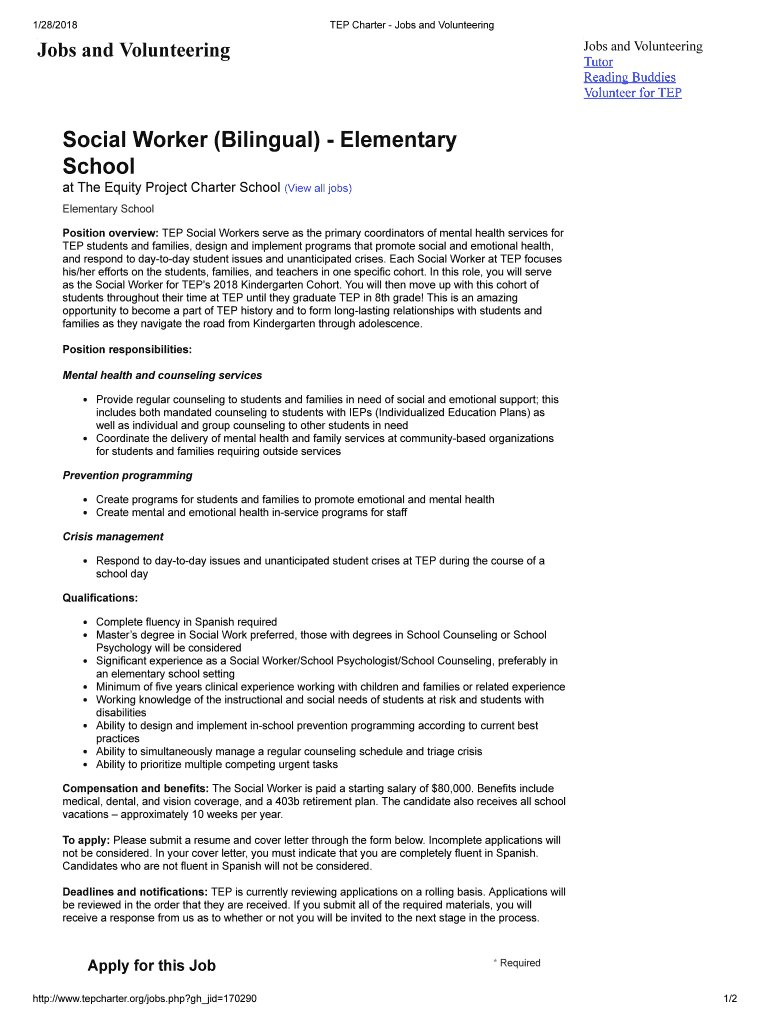 1/28/2018 TEP Charter - Jobs and Volunteering

Jobs and Volunteering

Jobs and Volunteering
Tutor
Reading Buddies
Volunteer for TEP

Social Worker (Bilingual) - Elementary School

at The Equity Project Charter School (View all jobs)

Elementary School

Position overview: TEP Social Workers serve as the primary coordinators of mental health services for TEP students and families, design and implement programs that promote social and emotional health, and respond to day-to-day student issues and unanticipated crises. Each Social Worker at TEP focuses his/her efforts on the students, families, and teachers in one specific cohort. In this role, you will serve as the Social Worker for TEP's 2018 Kindergarten Cohort. You will then move up with this cohort of students throughout their time at TEP until they graduate TEP in 8th grade! This is an amazing opportunity to become a part of TEP history and to form long-lasting relationships with students and families as they navigate the road from Kindergarten through adolescence.

Position responsibilities:

Mental health and counseling services

• Provide regular counseling to students and families in need of social and emotional support; this includes both mandated counseling to students with IEPs (Individualized Education Plans) as well as individual and group counseling to other students in need
• Coordinate the delivery of mental health and family services at community-based organizations for students and families requiring outside services

Prevention programming

• Create programs for students and families to promote emotional and mental health
• Create mental and emotional health in-service programs for staff

Crisis management

• Respond to day-to-day issues and unanticipated student crises at TEP during the course of a school day

Qualifications:

• Complete fluency in Spanish required
• Master's degree in Social Work preferred, those with degrees in School Counseling or School Psychology will be considered
• Significant experience as a Social Worker/School Psychologist/School Counseling, preferably in an elementary school setting
• Minimum of five years clinical experience working with children and families or related experience
• Working knowledge of the instructional and social needs of students at risk and students with disabilities
• Ability to design and implement in-school prevention programming according to current best practices
• Ability to simultaneously manage a regular counseling schedule and triage crisis
• Ability to prioritize multiple competing urgent tasks

Compensation and benefits: The Social Worker is paid a starting salary of $80,000. Benefits include medical, dental, and vision coverage, and a 403b retirement plan. The candidate also receives all school vacations – approximately 10 weeks per year.

To apply: Please submit a resume and cover letter through the form below. Incomplete applications will not be considered. In your cover letter, you must indicate that you are completely fluent in Spanish. Candidates who are not fluent in Spanish will not be considered.

Deadlines and notifications: TEP is currently reviewing applications on a rolling basis. Applications will be reviewed in the order that they are received. If you submit all of the required materials, you will receive a response from us as to whether or not you will be invited to the next stage in the process.

Apply for this Job

* Required

http://www.tepcharter.org/jobs.php?gh_jid=170290 1/2